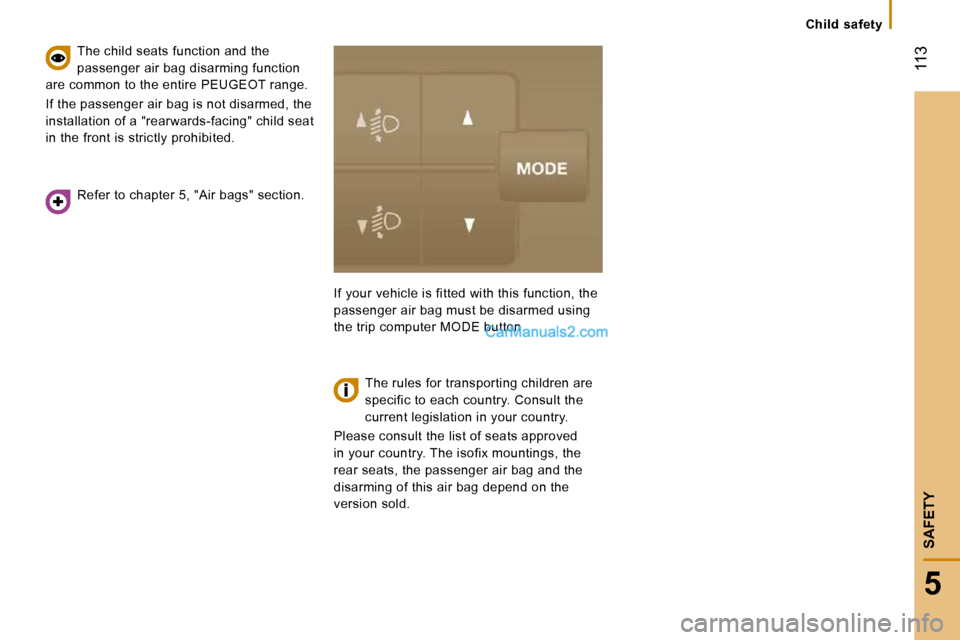 Child safety

113

The child seats function and the passenger air bag disarming function are common to the entire PEUGEOT range.

If the passenger air bag is not disarmed, the installation of a "rearwards-facing" child seat in the front is strictly prohibited.

Refer to chapter 5, "Air bags" section.

MODE

If your vehicle is fitted with this function, the passenger air bag must be disarmed using the trip computer MODE button.

CarManuals2.com

The rules for transporting children are specific to each country. Consult the current legislation in your country.

Please consult the list of seats approved in your country. The isofix mountings, the rear seats, the passenger air bag and the disarming of this air bag depend on the version sold.

SAFETY

5

carmanualsonline.info